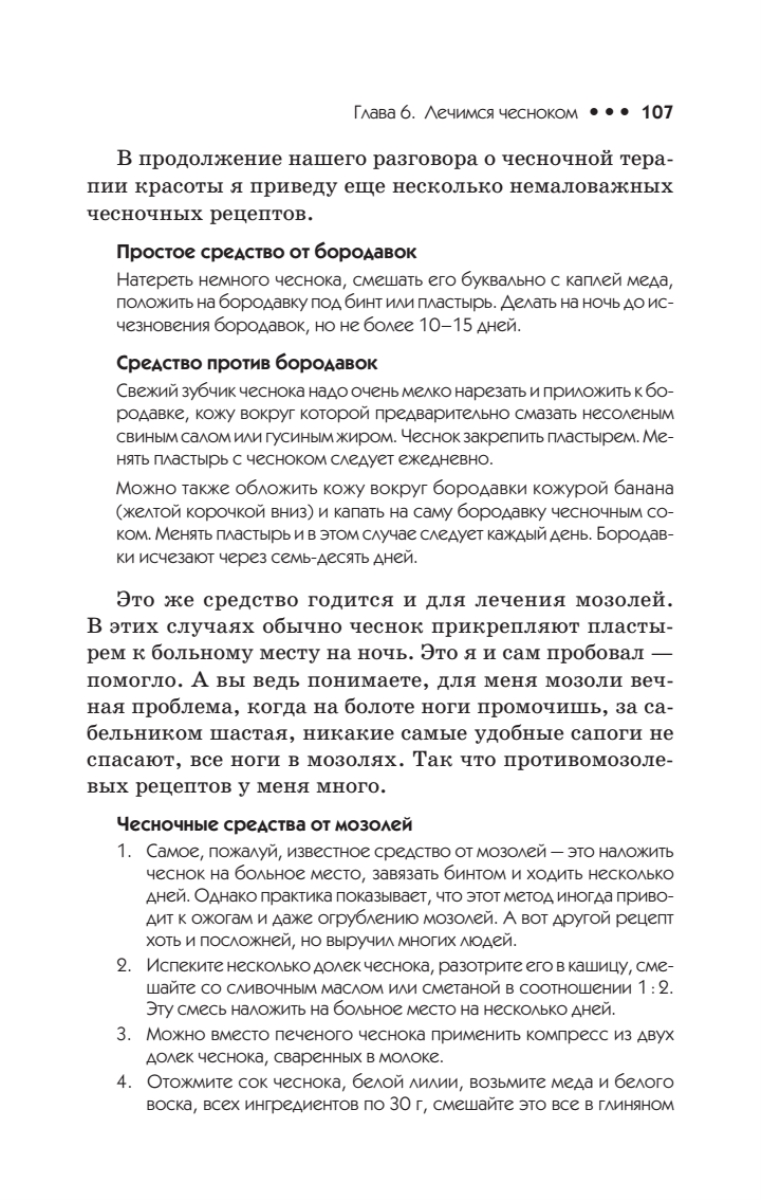 Глава 6. Лечимся чесноком ••• 107

В продолжение нашего разговора о чесночной терапии красоты я приведу еще несколько немаловажных чесночных рецептов.

Простое средство от бородавок

Натереть немного чеснока, смешать его буквально с каплей меда, положить на бородавку под бинт или пластырь. Делать на ночь до исчезновения бородавок, но не более 10–15 дней.

Средство против бородавок

Свежий зубчик чеснока надо очень мелко нарезать и приложить к бородавке, кожу вокруг которой предварительно смазать несоленым свиным салом или гусиным жиром. Чеснок закрепить пластырем. Менять пластырь с чесноком следует ежедневно.

Можно также обложить кожу вокруг бородавки кожурой банана (желтой корочкой вниз) и капать на саму бородавку чесночным соком. Менять пластырь и в этом случае следует каждый день. Бородавки исчезают через семь-десять дней.

Это же средство годится и для лечения мозолей. В этих случаях обычно чеснок прикрепляют пластырем к больному месту на ночь. Это я и сам пробовал — помогло. А вы ведь понимаете, для меня мозоли вечная проблема, когда на болоте ноги промочишь, за сабельником шастая, никакие самые удобные сапоги не спасают, все ноги в мозолях. Так что противомозолевых рецептов у меня много.

Чесночные средства от мозолей

1. Самое, пожалуй, известное средство от мозолей — это наложить чеснок на больное место, завязать бинтом и ходить несколько дней. Однако практика показывает, что этот метод иногда приводит к ожогам и даже огрублению мозолей. А вот другой рецепт хоть и посложней, но выручил многих людей.
2. Испеките несколько долек чеснока, разотрите его в кашицу, смешайте со сливочным маслом или сметаной в соотношении 1 : 2. Эту смесь наложить на больное место на несколько дней.
3. Можно вместо печеного чеснока применить компресс из двух долек чеснока, сваренных в молоке.
4. Отожмите сок чеснока, белой лилии, возьмите меда и белого воска, всех ингредиентов по 30 г, смешайте это все в глиняном